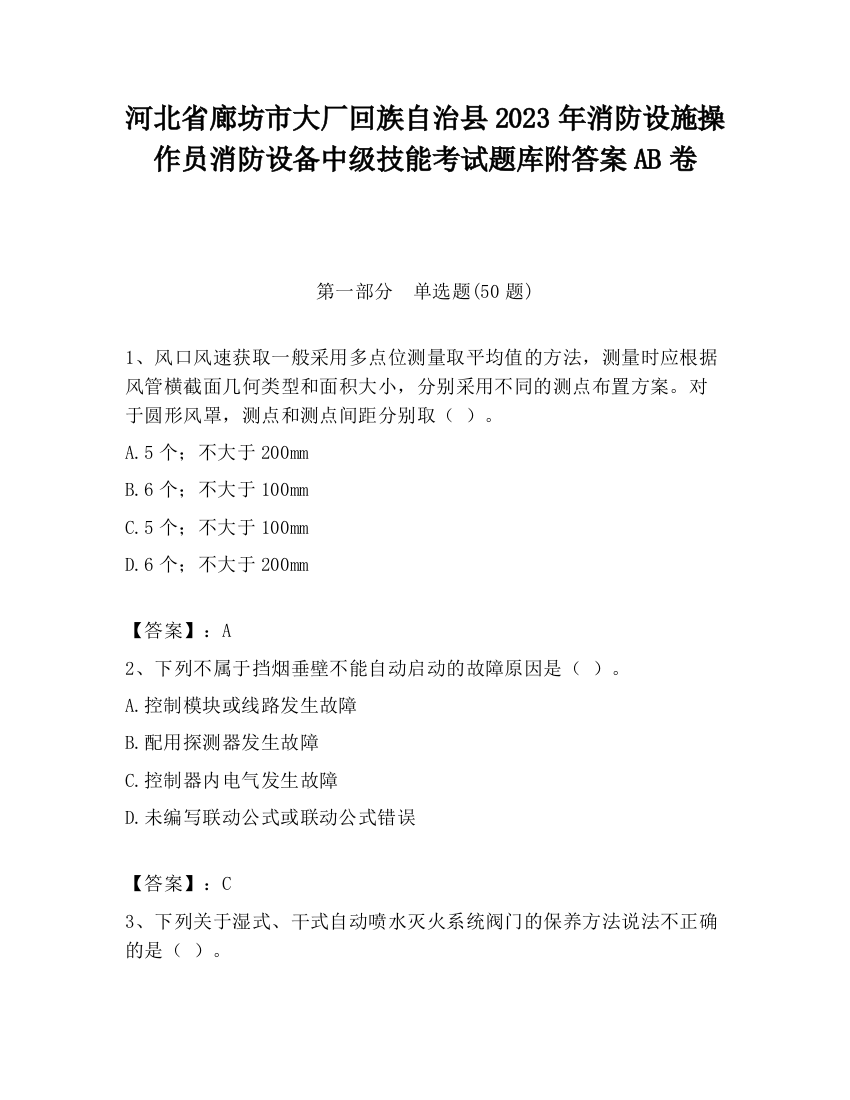 河北省廊坊市大厂回族自治县2023年消防设施操作员消防设备中级技能考试题库附答案AB卷

第一部分　单选题(50题)

1、风口风速获取一般采用多点位测量取平均值的方法，测量时应根据风管横截面几何类型和面积大小，分别采用不同的测点布置方案。对于圆形风罩，测点和测点间距分别取（ ）。

A.5个；不大于200mm

B.6个；不大于100mm

C.5个；不大于100mm

D.6个；不大于200mm

【答案】：A

2、下列不属于挡烟垂壁不能自动启动的故障原因是（ ）。

A.控制模块或线路发生故障

B.配用探测器发生故障

C.控制器内电气发生故障

D.未编写联动公式或联动公式错误

【答案】：C

3、下列关于湿式、干式自动喷水灭火系统阀门的保养方法说法不正确的是（ ）。